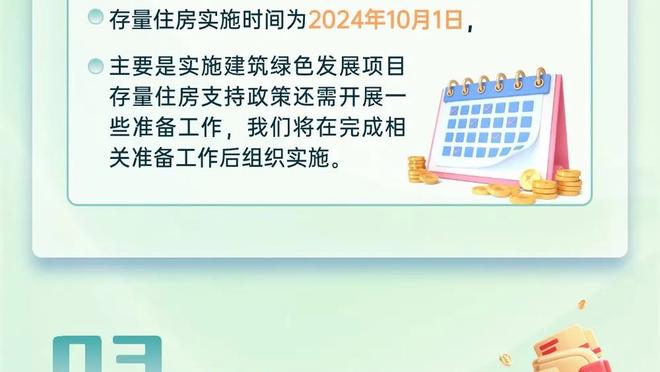 存量住房实施时间为2024年10月1日，

主要是实施建筑绿色发展项目存量住房支持政策还需开展一些准备工作，我们将在完成相关准备工作后组织实施。

03